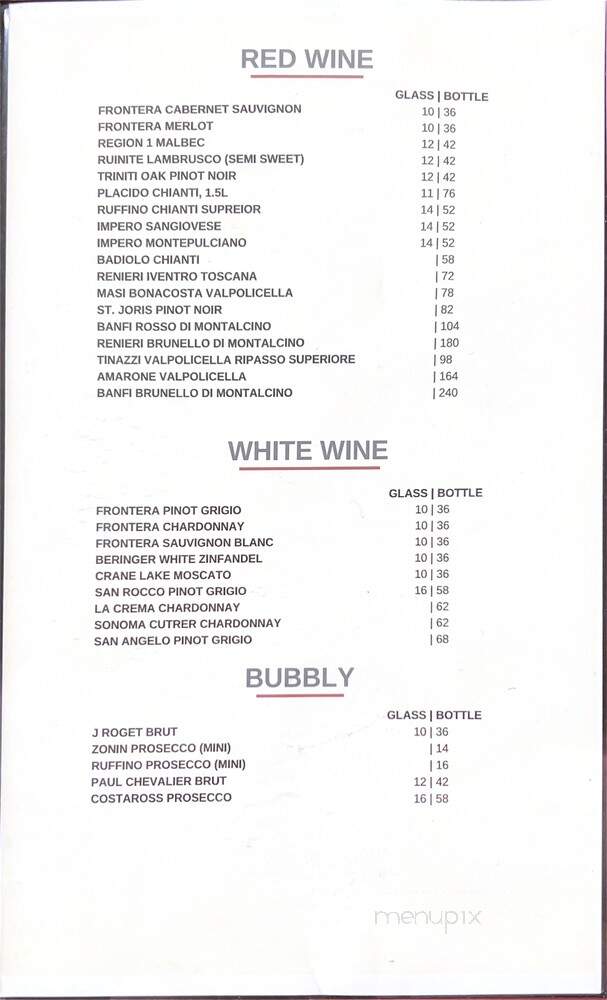 RED WINE

| | GLASS \| BOTTLE |
|---|---|
| FRONTERA CABERNET SAUVIGNON | 10 \| 36 |
| FRONTERA MERLOT | 10 \| 36 |
| REGION 1 MALBEC | 12 \| 42 |
| RUINITE LAMBRUSCO (SEMI SWEET) | 12 \| 42 |
| TRINITI OAK PINOT NOIR | 12 \| 42 |
| PLACIDO CHIANTI, 1.5L | 11 \| 76 |
| RUFFINO CHIANTI SUPREIOR | 14 \| 52 |
| IMPERO SANGIOVESE | 14 \| 52 |
| IMPERO MONTEPULCIANO | 14 \| 52 |
| BADIOLO CHIANTI | \| 58 |
| RENIERI IVENTRO TOSCANA | \| 72 |
| MASI BONACOSTA VALPOLICELLA | \| 78 |
| ST. JORIS PINOT NOIR | \| 82 |
| BANFI ROSSO DI MONTALCINO | \| 104 |
| RENIERI BRUNELLO DI MONTALCINO | \| 180 |
| TINAZZI VALPOLICELLA RIPASSO SUPERIORE | \| 98 |
| AMARONE VALPOLICELLA | \| 164 |
| BANFI BRUNELLO DI MONTALCINO | \| 240 |

WHITE WINE

| | GLASS \| BOTTLE |
|---|---|
| FRONTERA PINOT GRIGIO | 10 \| 36 |
| FRONTERA CHARDONNAY | 10 \| 36 |
| FRONTERA SAUVIGNON BLANC | 10 \| 36 |
| BERINGER WHITE ZINFANDEL | 10 \| 36 |
| CRANE LAKE MOSCATO | 10 \| 36 |
| SAN ROCCO PINOT GRIGIO | 16 \| 58 |
| LA CREMA CHARDONNAY | \| 62 |
| SONOMA CUTRER CHARDONNAY | \| 62 |
| SAN ANGELO PINOT GRIGIO | \| 68 |

BUBBLY

| | GLASS \| BOTTLE |
|---|---|
| J ROGET BRUT | 10 \| 36 |
| ZONIN PROSECCO (MINI) | \| 14 |
| RUFFINO PROSECCO (MINI) | \| 16 |
| PAUL CHEVALIER BRUT | 12 \| 42 |
| COSTAROSS PROSECCO | 16 \| 58 |

menupix